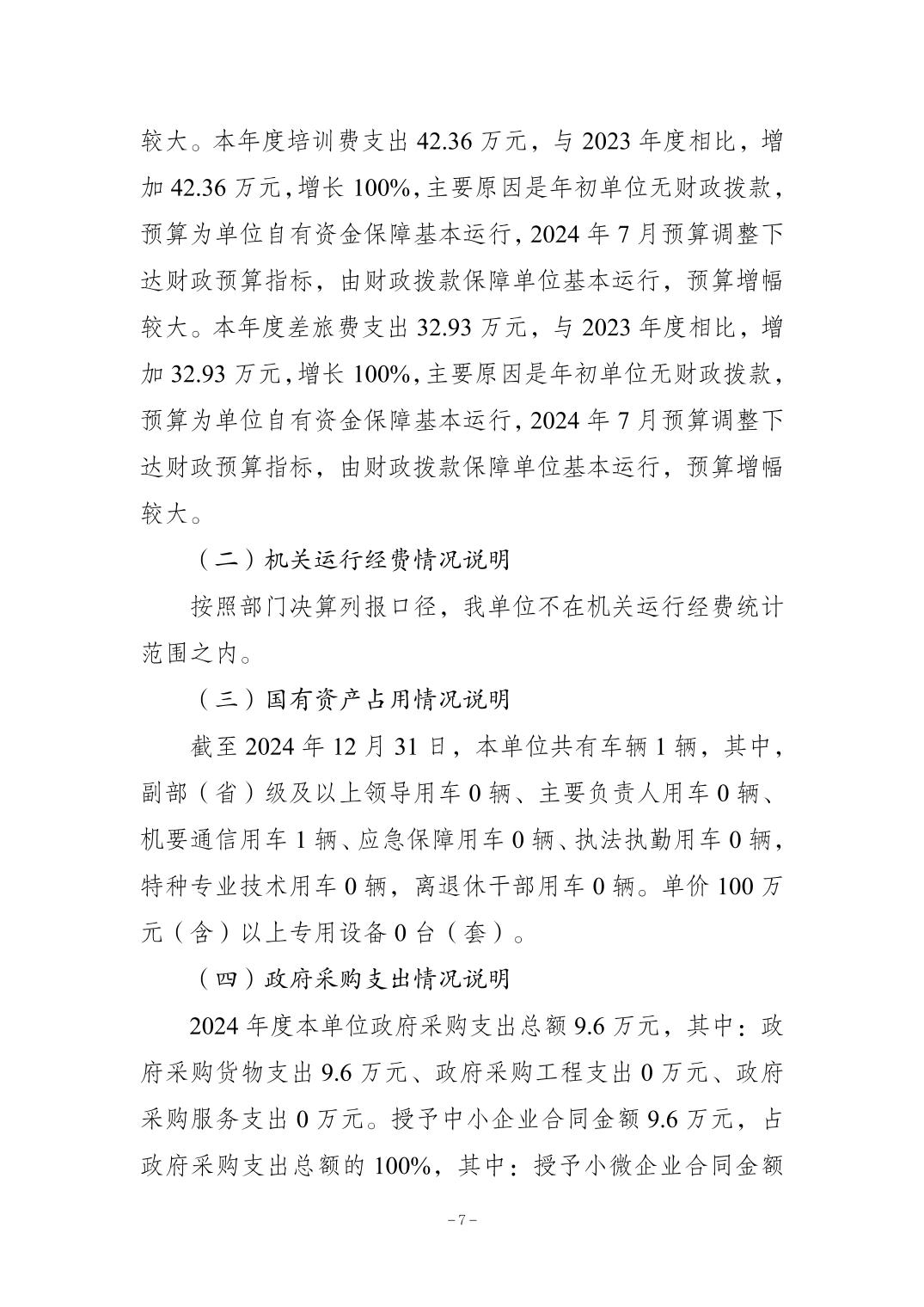 较大。本年度培训费支出 42.36 万元，与 2023 年度相比，增加 42.36 万元，增长 100%，主要原因是年初单位无财政拨款，预算为单位自有资金保障基本运行，2024 年 7 月预算调整下达财政预算指标，由财政拨款保障单位基本运行，预算增幅较大。本年度差旅费支出 32.93 万元，与 2023 年度相比，增加 32.93 万元，增长 100%，主要原因是年初单位无财政拨款，预算为单位自有资金保障基本运行，2024 年 7 月预算调整下达财政预算指标，由财政拨款保障单位基本运行，预算增幅较大。

（二）机关运行经费情况说明

按照部门决算列报口径，我单位不在机关运行经费统计范围之内。

（三）国有资产占用情况说明

截至 2024 年 12 月 31 日，本单位共有车辆 1 辆，其中，副部（省）级及以上领导用车 0 辆、主要负责人用车 0 辆、机要通信用车 1 辆、应急保障用车 0 辆、执法执勤用车 0 辆，特种专业技术用车 0 辆，离退休干部用车 0 辆。单价 100 万元（含）以上专用设备 0 台（套）。

（四）政府采购支出情况说明

2024 年度本单位政府采购支出总额 9.6 万元，其中：政府采购货物支出 9.6 万元、政府采购工程支出 0 万元、政府采购服务支出 0 万元。授予中小企业合同金额 9.6 万元，占政府采购支出总额的 100%，其中：授予小微企业合同金额

－7－